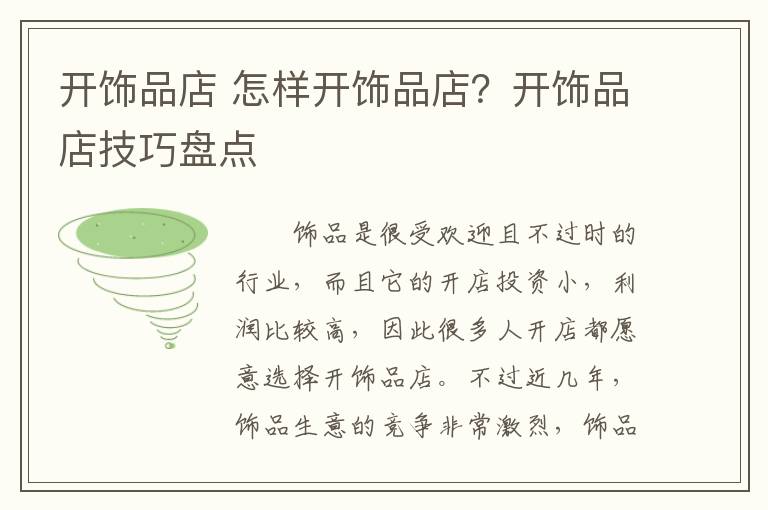 开饰品店 怎样开饰品店？开饰品店技巧盘点

饰品是很受欢迎且不过时的行业，而且它的开店投资小，利润比较高，因此很多人开店都愿意选择开饰品店。不过近几年，饰品生意的竞争非常激烈，饰品